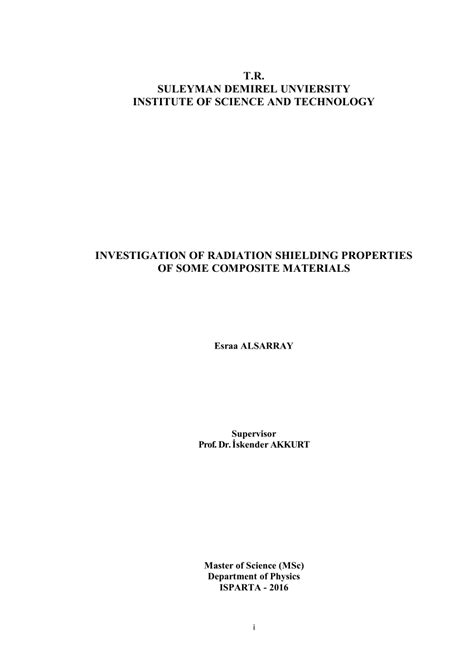 T.R.
SULEYMAN DEMIREL UNVIERSITY
INSTITUTE OF SCIENCE AND TECHNOLOGY

INVESTIGATION OF RADIATION SHIELDING PROPERTIES OF SOME COMPOSITE MATERIALS

Esraa ALSARRAY

Supervisor
Prof. Dr. İskender AKKURT

Master of Science (MSc)
Department of Physics
ISPARTA - 2016

i